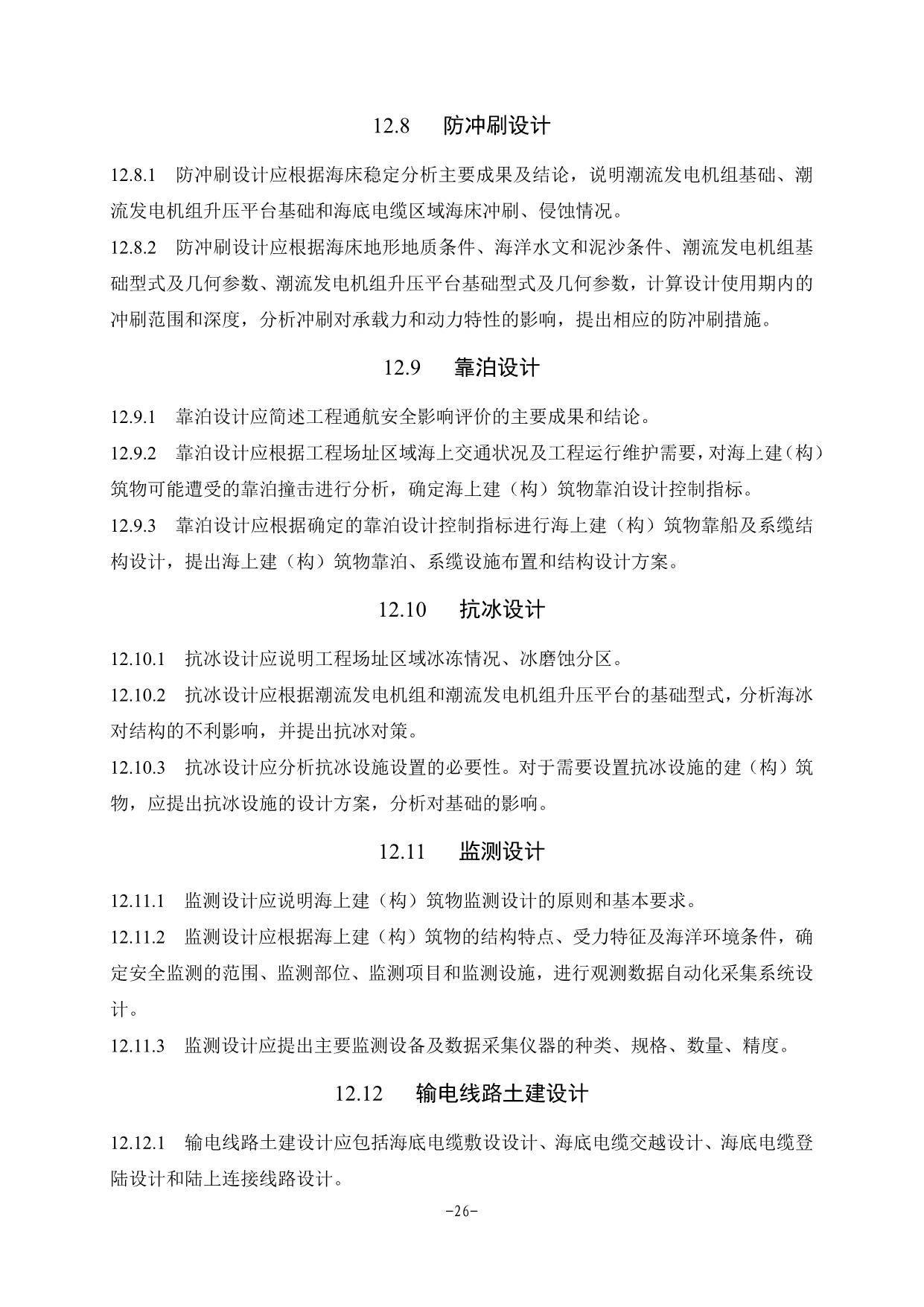 12.8 防冲刷设计

12.8.1 防冲刷设计应根据海床稳定分析主要成果及结论，说明潮流发电机组基础、潮流发电机组升压平台基础和海底电缆区域海床冲刷、侵蚀情况。

12.8.2 防冲刷设计应根据海床地形地质条件、海洋水文和泥沙条件、潮流发电机组基础型式及几何参数、潮流发电机组升压平台基础型式及几何参数，计算设计使用期内的冲刷范围和深度，分析冲刷对承载力和动力特性的影响，提出相应的防冲刷措施。

12.9 靠泊设计

12.9.1 靠泊设计应简述工程通航安全影响评价的主要成果和结论。

12.9.2 靠泊设计应根据工程场址区域海上交通状况及工程运行维护需要，对海上建（构）筑物可能遭受的靠泊撞击进行分析，确定海上建（构）筑物靠泊设计控制指标。

12.9.3 靠泊设计应根据确定的靠泊设计控制指标进行海上建（构）筑物靠船及系缆结构设计，提出海上建（构）筑物靠泊、系缆设施布置和结构设计方案。

12.10 抗冰设计

12.10.1 抗冰设计应说明工程场址区域冰冻情况、冰磨蚀分区。

12.10.2 抗冰设计应根据潮流发电机组和潮流发电机组升压平台的基础型式，分析海冰对结构的不利影响，并提出抗冰对策。

12.10.3 抗冰设计应分析抗冰设施设置的必要性。对于需要设置抗冰设施的建（构）筑物，应提出抗冰设施的设计方案，分析对基础的影响。

12.11 监测设计

12.11.1 监测设计应说明海上建（构）筑物监测设计的原则和基本要求。

12.11.2 监测设计应根据海上建（构）筑物的结构特点、受力特征及海洋环境条件，确定安全监测的范围、监测部位、监测项目和监测设施，进行观测数据自动化采集系统设计。

12.11.3 监测设计应提出主要监测设备及数据采集仪器的种类、规格、数量、精度。

12.12 输电线路土建设计

12.12.1 输电线路土建设计应包括海底电缆敷设设计、海底电缆交越设计、海底电缆登陆设计和陆上连接线路设计。

-26-